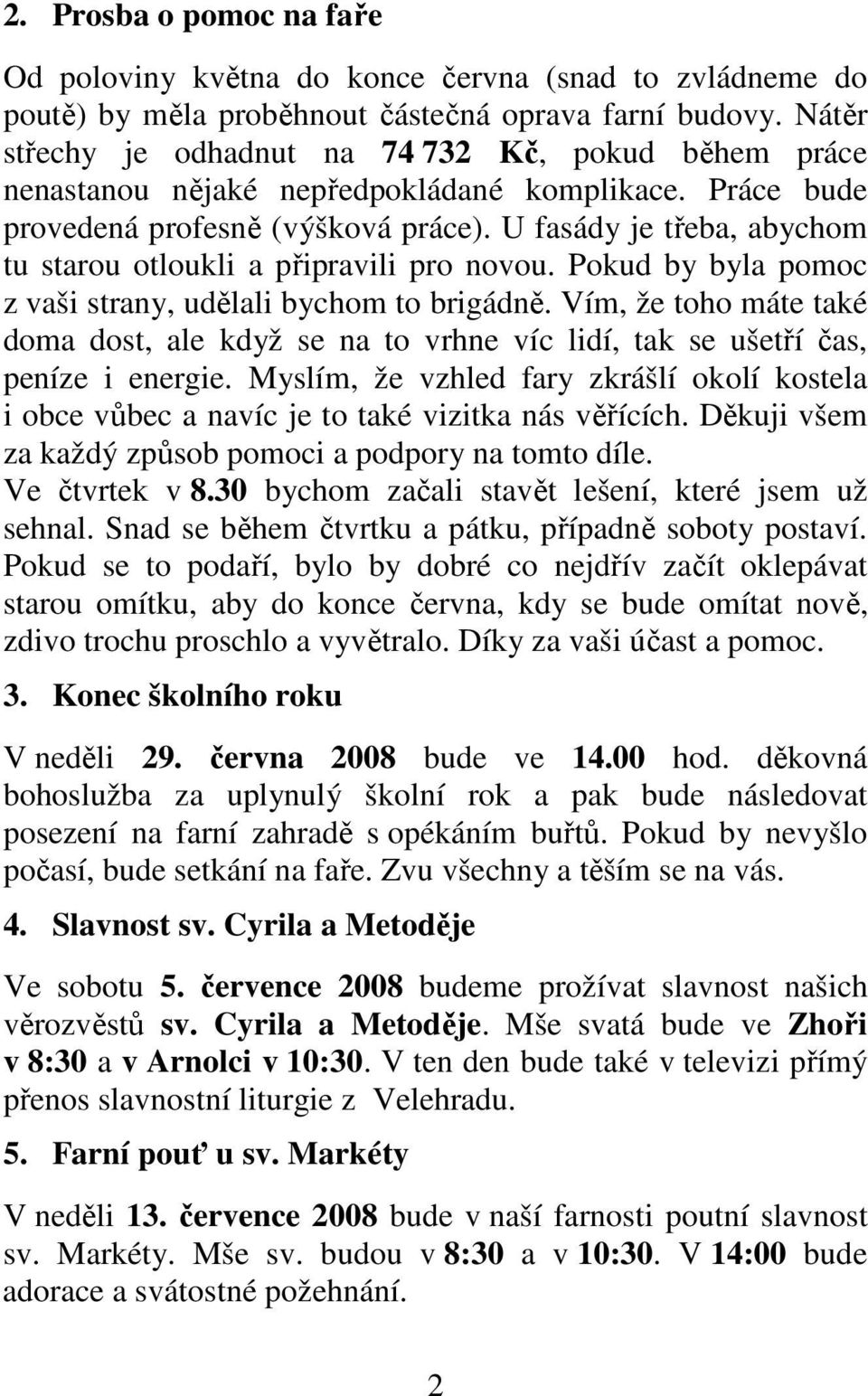 2. Prosba o pomoc na faře

Od poloviny května do konce června (snad to zvládneme do poutě) by měla proběhnout částečná oprava farní budovy. Nátěr střechy je odhadnut na 74 732 Kč, pokud během práce nenastanou nějaké nepředpokládané komplikace. Práce bude provedená profesně (výšková práce). U fasády je třeba, abychom tu starou otloukli a připravili pro novou. Pokud by byla pomoc z vaši strany, udělali bychom to brigádně. Vím, že toho máte také doma dost, ale když se na to vrhne víc lidí, tak se ušetří čas, peníze i energie. Myslím, že vzhled fary zkrášlí okolí kostela i obce vůbec a navíc je to také vizitka nás věřících. Děkuji všem za každý způsob pomoci a podpory na tomto díle.
Ve čtvrtek v 8.30 bychom začali stavět lešení, které jsem už sehnal. Snad se během čtvrtku a pátku, případně soboty postaví. Pokud se to podaří, bylo by dobré co nejdřív začít oklepávat starou omítku, aby do konce června, kdy se bude omítat nově, zdivo trochu proschlo a vyvětralo. Díky za vaši účast a pomoc.

3. Konec školního roku

V neděli 29. června 2008 bude ve 14.00 hod. děkovná bohoslužba za uplynulý školní rok a pak bude následovat posezení na farní zahradě s opékáním buřtů. Pokud by nevyšlo počasí, bude setkání na faře. Zvu všechny a těším se na vás.

4. Slavnost sv. Cyrila a Metoděje

Ve sobotu 5. července 2008 budeme prožívat slavnost našich věrozvěstů sv. Cyrila a Metoděje. Mše svatá bude ve Zhoři v 8:30 a v Arnolci v 10:30. V ten den bude také v televizi přímý přenos slavnostní liturgie z Velehradu.

5. Farní pouť u sv. Markéty

V neděli 13. července 2008 bude v naší farnosti poutní slavnost sv. Markéty. Mše sv. budou v 8:30 a v 10:30. V 14:00 bude adorace a svátostné požehnání.

2